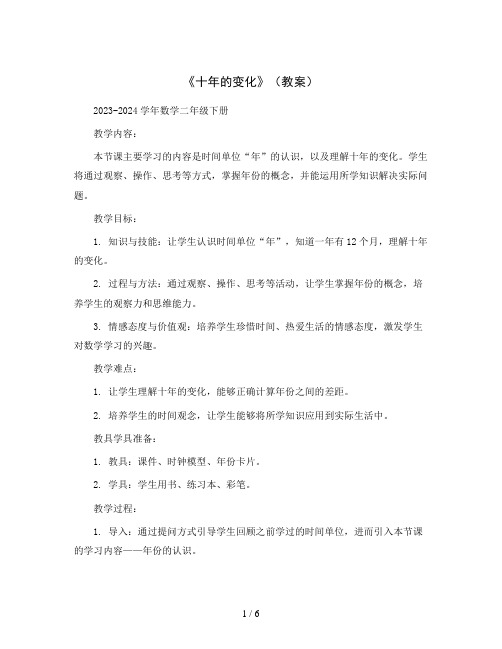 《十年的变化》（教案）

2023-2024 学年数学二年级下册

教学内容：

本节课主要学习的内容是时间单位“年”的认识，以及理解十年的变化。学生将通过观察、操作、思考等方式，掌握年份的概念，并能运用所学知识解决实际问题。

教学目标：

1. 知识与技能：让学生认识时间单位“年”，知道一年有 12 个月，理解十年的变化。

2. 过程与方法：通过观察、操作、思考等活动，让学生掌握年份的概念，培养学生的观察力和思维能力。

3. 情感态度与价值观：培养学生珍惜时间、热爱生活的情感态度，激发学生对数学学习的兴趣。

教学难点：

1. 让学生理解十年的变化，能够正确计算年份之间的差距。

2. 培养学生的时间观念，让学生能够将所学知识应用到实际生活中。

教具学具准备：

1. 教具：课件、时钟模型、年份卡片。

2. 学具：学生用书、练习本、彩笔。

教学过程：

1. 导入：通过提问方式引导学生回顾之前学过的时间单位，进而引入本节课的学习内容——年份的认识。

1 / 6